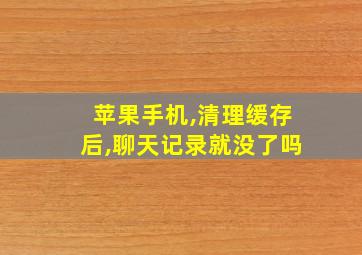 苹果手机,清理缓存后,聊天记录就没了吗